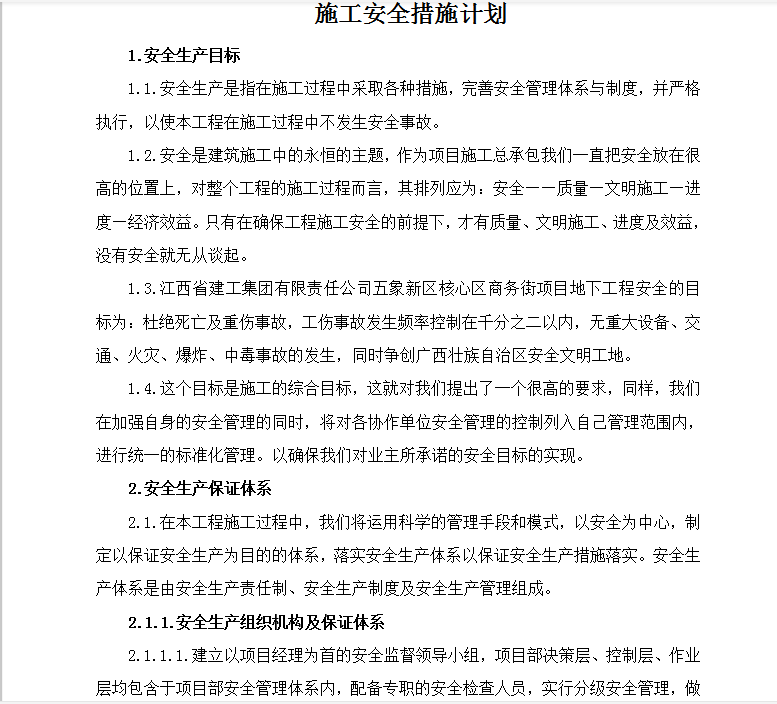 施工安全措施计划

1.安全生产目标

1.1.安全生产是指在施工过程中采取各种措施，完善安全管理体系与制度，并严格执行，以使本工程在施工过程中不发生安全事故。

1.2.安全是建筑施工中的永恒的主题，作为项目施工总承包我们一直把安全放在很高的位置上，对整个工程的施工过程而言，其排列应为：安全一一质量一文明施工一进度一经济效益。只有在确保工程施工安全的前提下，才有质量、文明施工、进度及效益，没有安全就无从谈起。

1.3.江西省建工集团有限责任公司五象新区核心区商务街项目地下工程安全的目标为：杜绝死亡及重伤事故，工伤事故发生频率控制在千分之二以内，无重大设备、交通、火灾、爆炸、中毒事故的发生，同时争创广西壮族自治区安全文明工地。

1.4.这个目标是施工的综合目标，这就对我们提出了一个很高的要求，同样，我们在加强自身的安全管理的同时，将对各协作单位安全管理的控制列入自己管理范围内，进行统一的标准化管理。以确保我们对业主所承诺的安全目标的实现。

2.安全生产保证体系

2.1.在本工程施工过程中，我们将运用科学的管理手段和模式，以安全为中心，制定以保证安全生产为目的的体系，落实安全生产体系以保证安全生产措施落实。安全生产体系是由安全生产责任制、安全生产制度及安全生产管理组成。

2.1.1.安全生产组织机构及保证体系

2.1.1.1.建立以项目经理为首的安全监督领导小组，项目部决策层、控制层、作业层均包含于项目部安全管理体系内，配备专职的安全检查人员，实行分级安全管理，做